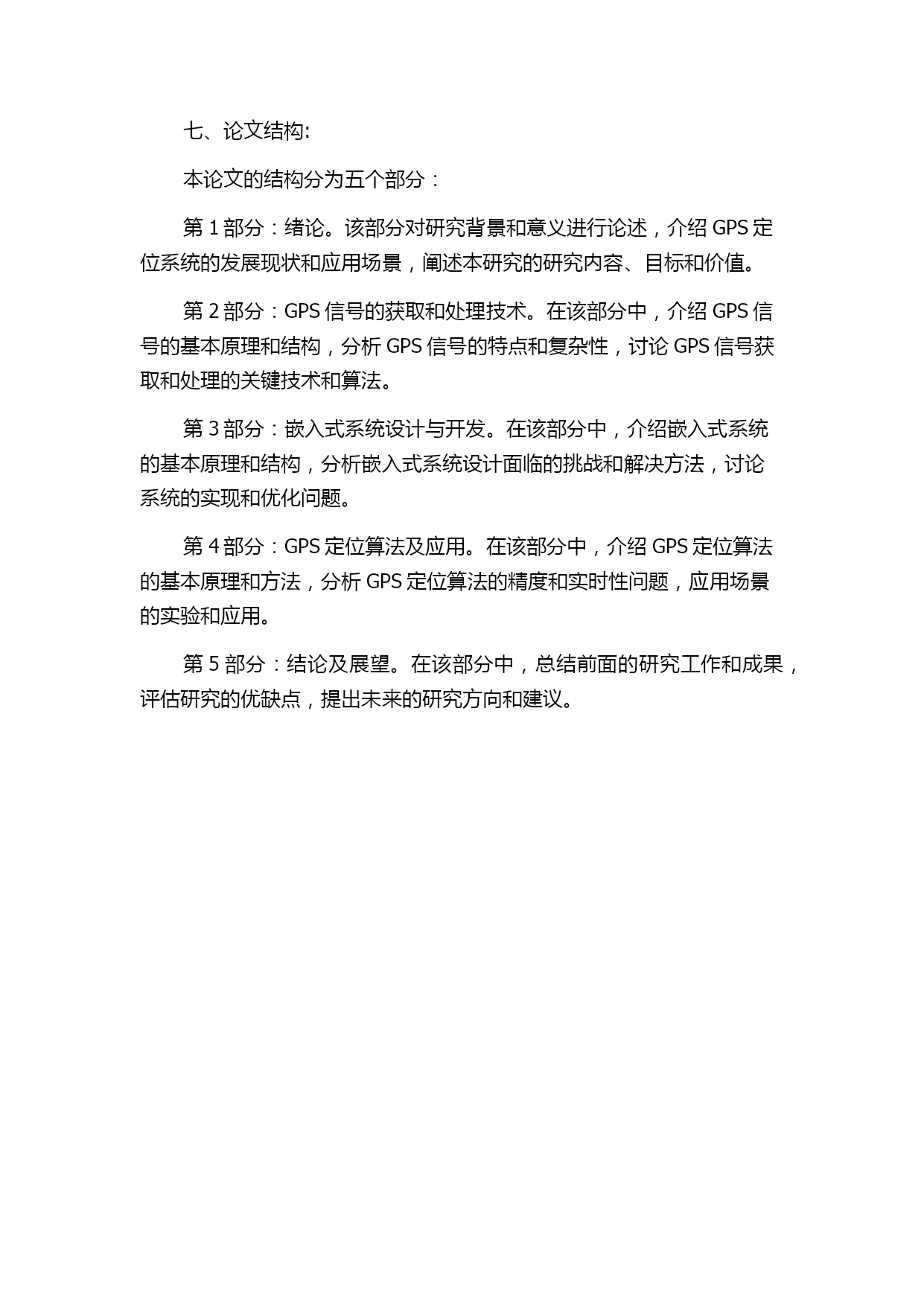 七、论文结构:

本论文的结构分为五个部分：

第 1 部分：绪论。该部分对研究背景和意义进行论述，介绍 GPS 定位系统的发展现状和应用场景，阐述本研究的研究内容、目标和价值。

第 2 部分：GPS 信号的获取和处理技术。在该部分中，介绍 GPS 信号的基本原理和结构，分析 GPS 信号的特点和复杂性，讨论 GPS 信号获取和处理的关键技术和算法。

第 3 部分：嵌入式系统设计与开发。在该部分中，介绍嵌入式系统的基本原理和结构，分析嵌入式系统设计面临的挑战和解决方法，讨论系统的实现和优化问题。

第 4 部分：GPS 定位算法及应用。在该部分中，介绍 GPS 定位算法的基本原理和方法，分析 GPS 定位算法的精度和实时性问题，应用场景的实验和应用。

第 5 部分：结论及展望。在该部分中，总结前面的研究工作和成果，评估研究的优缺点，提出未来的研究方向和建议。